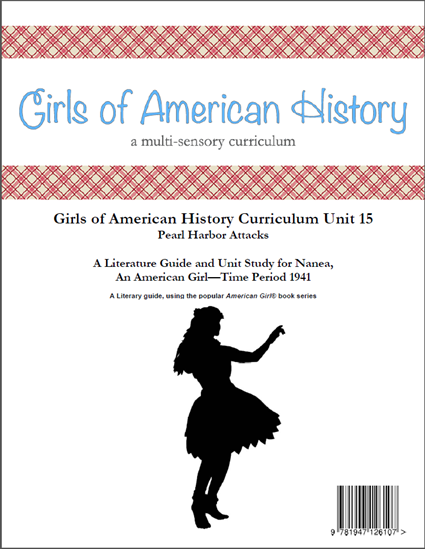 Girls of American History

a multi-sensory curriculum

Girls of American History Curriculum Unit 15

Pearl Harbor Attacks

A Literature Guide and Unit Study for Nanea, An American Girl—Time Period 1941

A Literary guide, using the popular American Girl® book series

9 781947 126107 >